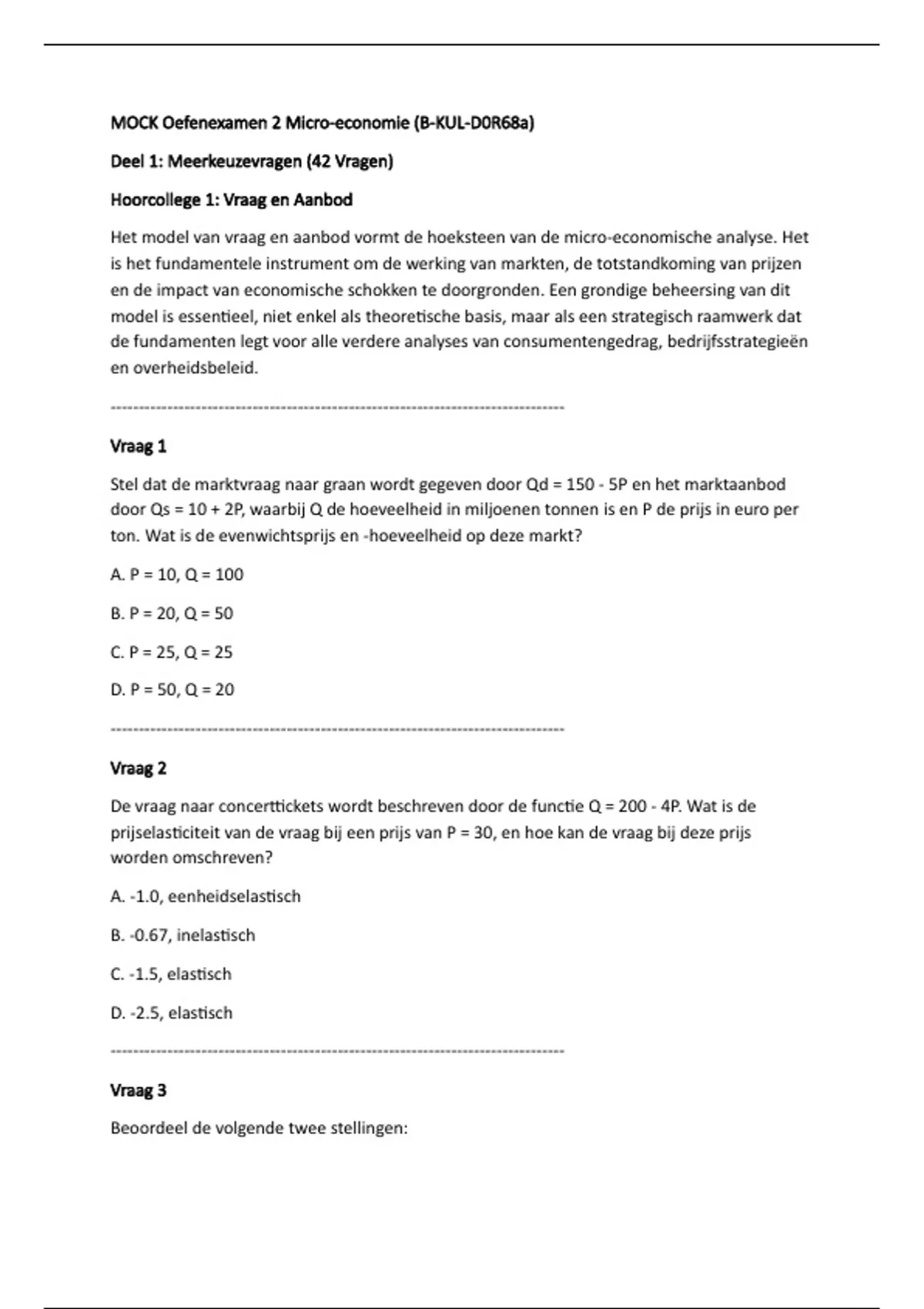 MOCK Oefenexamen 2 Micro-economie (B-KUL-D0R68a)

Deel 1: Meerkeuzevragen (42 Vragen)

Hoorcollege 1: Vraag en Aanbod

Het model van vraag en aanbod vormt de hoeksteen van de micro-economische analyse. Het is het fundamentele instrument om de werking van markten, de totstandkoming van prijzen en de impact van economische schokken te doorgronden. Een grondige beheersing van dit model is essentieel, niet enkel als theoretische basis, maar als een strategisch raamwerk dat de fundamenten legt voor alle verdere analyses van consumentengedrag, bedrijfsstrategieën en overheidsbeleid.

--------------------------------------------------------------------------------

Vraag 1

Stel dat de marktvraag naar graan wordt gegeven door Qd = 150 - 5P en het marktaanbod door Qs = 10 + 2P, waarbij Q de hoeveelheid in miljoenen tonnen is en P de prijs in euro per ton. Wat is de evenwichtsprijs en -hoeveelheid op deze markt?

A. P = 10, Q = 100

B. P = 20, Q = 50

C. P = 25, Q = 25

D. P = 50, Q = 20

--------------------------------------------------------------------------------

Vraag 2

De vraag naar concerttickets wordt beschreven door de functie Q = 200 - 4P. Wat is de prijselasticiteit van de vraag bij een prijs van P = 30, en hoe kan de vraag bij deze prijs worden omschreven?

A. -1.0, eenheidselastisch

B. -0.67, inelastisch

C. -1.5, elastisch

D. -2.5, elastisch

--------------------------------------------------------------------------------

Vraag 3

Beoordeel de volgende twee stellingen: